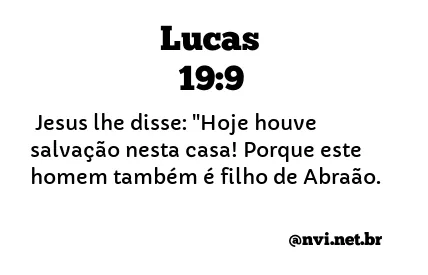 Lucas
19:9

Jesus lhe disse: "Hoje houve salvação nesta casa! Porque este homem também é filho de Abraão.

@nvi.net.br